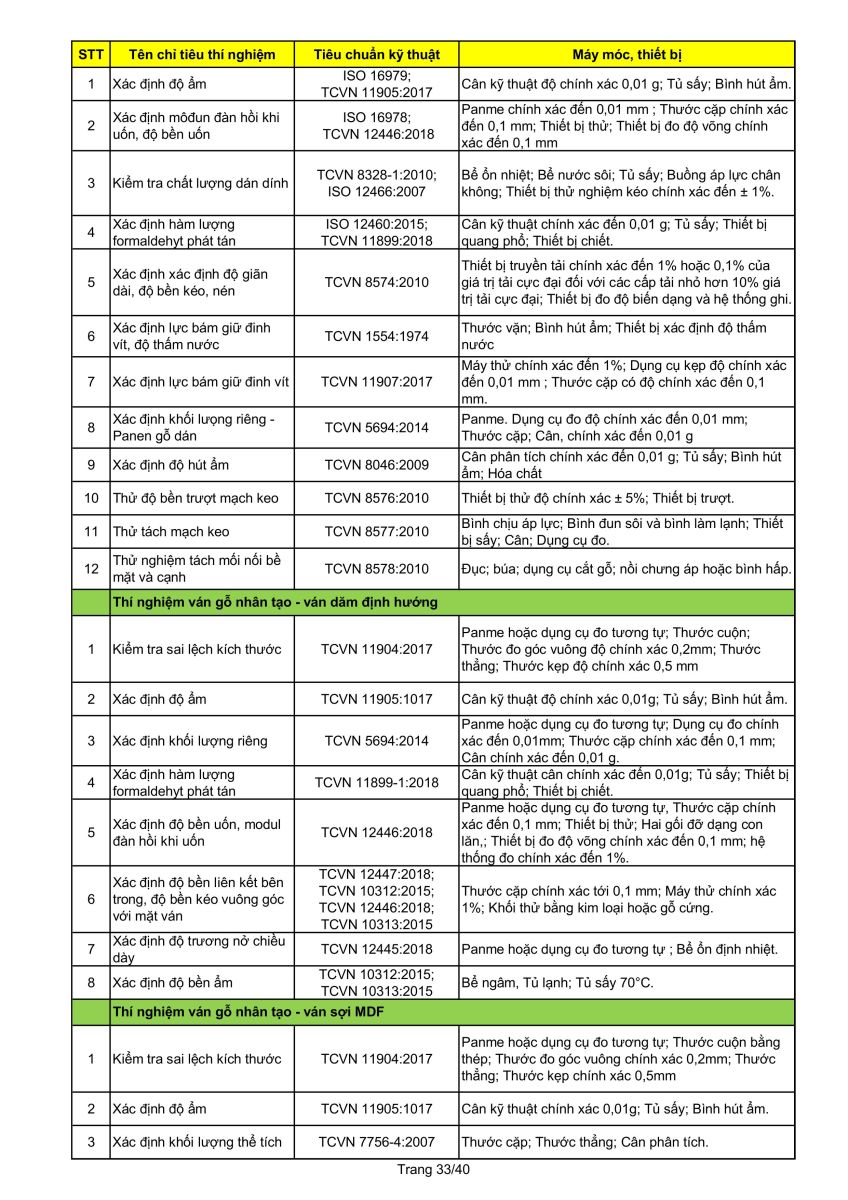 | STT | Tên chỉ tiêu thí nghiệm | Tiêu chuẩn kỹ thuật | Máy móc, thiết bị |
|---|---|---|---|
| 1 | Xác định độ ẩm | ISO 16979; TCVN 11905:2017 | Cân kỹ thuật độ chính xác 0,01 g; Tủ sấy; Bình hút ẩm. |
| 2 | Xác định môđun đàn hồi khi uốn, độ bền uốn | ISO 16978; TCVN 12446:2018 | Panme chính xác đến 0,01 mm ; Thước cặp chính xác đến 0,1 mm; Thiết bị thử; Thiết bị đo độ võng chính xác đến 0,1 mm |
| 3 | Kiểm tra chất lượng dán dính | TCVN 8328-1:2010; ISO 12466:2007 | Bể ổn nhiệt; Bể nước sôi; Tủ sấy; Buồng áp lực chân không; Thiết bị thử nghiệm kéo chính xác đến ± 1%. |
| 4 | Xác định hàm lượng formaldehyt phát tán | ISO 12460:2015; TCVN 11899:2018 | Cân kỹ thuật chính xác đến 0,01 g; Tủ sấy; Thiết bị quang phổ; Thiết bị chiết. |
| 5 | Xác định xác định độ giãn dài, độ bền kéo, nén | TCVN 8574:2010 | Thiết bị truyền tải chính xác đến 1% hoặc 0,1% của giá trị tải cực đại đối với các cấp tải nhỏ hơn 10% giá trị tải cực đại; Thiết bị đo độ biến dạng và hệ thống ghi. |
| 6 | Xác định lực bám giữ đinh vít, độ thấm nước | TCVN 1554:1974 | Thước vặn; Bình hút ẩm; Thiết bị xác định độ thấm nước |
| 7 | Xác định lực bám giữ đinh vít | TCVN 11907:2017 | Máy thử chính xác đến 1%; Dụng cụ kẹp độ chính xác đến 0,01 mm ; Thước cặp có độ chính xác đến 0,1 mm. |
| 8 | Xác định khối lượng riêng - Panen gỗ dán | TCVN 5694:2014 | Panme. Dụng cụ đo độ chính xác đến 0,01 mm; Thước cặp; Cân, chính xác đến 0,01 g |
| 9 | Xác định độ hút ẩm | TCVN 8046:2009 | Cân phân tích chính xác đến 0,01 g; Tủ sấy; Bình hút ẩm; Hóa chất |
| 10 | Thử độ bền trượt mạch keo | TCVN 8576:2010 | Thiết bị thử độ chính xác ± 5%; Thiết bị trượt. |
| 11 | Thử tách mạch keo | TCVN 8577:2010 | Bình chịu áp lực; Bình đun sôi và bình làm lạnh; Thiết bị sấy; Cân; Dụng cụ đo. |
| 12 | Thử nghiệm tách mối nối bề mặt và cạnh | TCVN 8578:2010 | Đục; búa; dụng cụ cắt gỗ; nồi chưng áp hoặc bình hấp. |
| | Thí nghiệm ván gỗ nhân tạo - ván dăm định hướng | | |
| 1 | Kiểm tra sai lệch kích thước | TCVN 11904:2017 | Panme hoặc dụng cụ đo tương tự; Thước cuộn; Thước đo góc vuông độ chính xác 0,2mm; Thước thẳng; Thước kẹp độ chính xác 0,5 mm |
| 2 | Xác định độ ẩm | TCVN 11905:1017 | Cân kỹ thuật độ chính xác 0,01g; Tủ sấy; Bình hút ẩm. |
| 3 | Xác định khối lượng riêng | TCVN 5694:2014 | Panme hoặc dụng cụ đo tương tự; Dụng cụ đo chính xác đến 0,01mm; Thước cặp chính xác đến 0,1 mm; Cân chính xác đến 0,01 g. |
| 4 | Xác định hàm lượng formaldehyt phát tán | TCVN 11899-1:2018 | Cân kỹ thuật cân chính xác đến 0,01g; Tủ sấy; Thiết bị quang phổ; Thiết bị chiết. |
| 5 | Xác định độ bền uốn, modul đàn hồi khi uốn | TCVN 12446:2018 | Panme hoặc dụng cụ đo tương tự, Thước cặp chính xác đến 0,1 mm; Thiết bị thử; Hai gối đỡ dạng con lăn,; Thiết bị đo độ võng chính xác đến 0,1 mm; hệ thống đo chính xác đến 1%. |
| 6 | Xác định độ bền liên kết bên trong, độ bền kéo vuông góc với mặt ván | TCVN 12447:2018; TCVN 10312:2015; TCVN 12446:2018; TCVN 10313:2015 | Thước cặp chính xác tới 0,1 mm; Máy thử chính xác 1%; Khối thử bằng kim loại hoặc gỗ cứng. |
| 7 | Xác định độ trương nở chiều dày | TCVN 12445:2018 | Panme hoặc dụng cụ đo tương tự ; Bể ổn định nhiệt. |
| 8 | Xác định độ bền ẩm | TCVN 10312:2015; TCVN 10313:2015 | Bể ngâm, Tủ lạnh; Tủ sấy 70°C. |
| | Thí nghiệm ván gỗ nhân tạo - ván sợi MDF | | |
| 1 | Kiểm tra sai lệch kích thước | TCVN 11904:2017 | Panme hoặc dụng cụ đo tương tự; Thước cuộn bằng thép; Thước đo góc vuông chính xác 0,2mm; Thước thẳng; Thước kẹp chính xác 0,5mm |
| 2 | Xác định độ ẩm | TCVN 11905:1017 | Cân kỹ thuật chính xác 0,01g; Tủ sấy; Bình hút ẩm. |
| 3 | Xác định khối lượng thể tích | TCVN 7756-4:2007 | Thước cặp; Thước thẳng; Cân phân tích. |

Trang 33/40